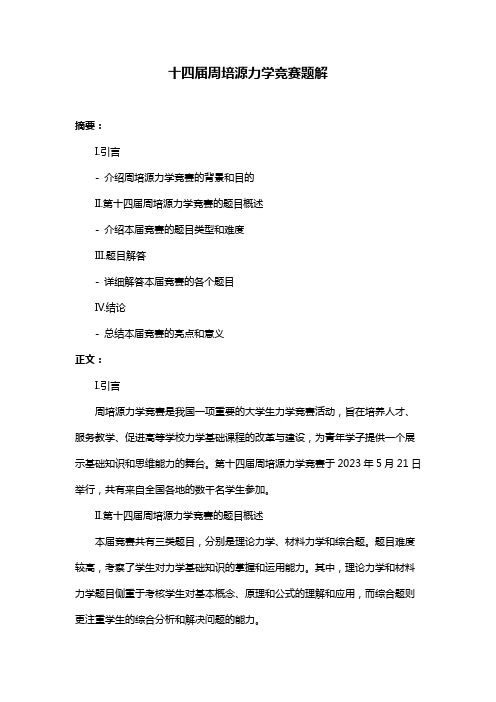 十四届周培源力学竞赛题解

摘要：

I.引言

- 介绍周培源力学竞赛的背景和目的

II.第十四届周培源力学竞赛的题目概述

- 介绍本届竞赛的题目类型和难度

III.题目解答

- 详细解答本届竞赛的各个题目

IV.结论

- 总结本届竞赛的亮点和意义

正文：

I.引言

周培源力学竞赛是我国一项重要的大学生力学竞赛活动，旨在培养人才、服务教学、促进高等学校力学基础课程的改革与建设，为青年学子提供一个展示基础知识和思维能力的舞台。第十四届周培源力学竞赛于 2023 年 5 月 21 日举行，共有来自全国各地的数千名学生参加。

II.第十四届周培源力学竞赛的题目概述

本届竞赛共有三类题目，分别是理论力学、材料力学和综合题。题目难度较高，考察了学生对力学基础知识的掌握和运用能力。其中，理论力学和材料力学题目侧重于考核学生对基本概念、原理和公式的理解和应用，而综合题则更注重学生的综合分析和解决问题的能力。